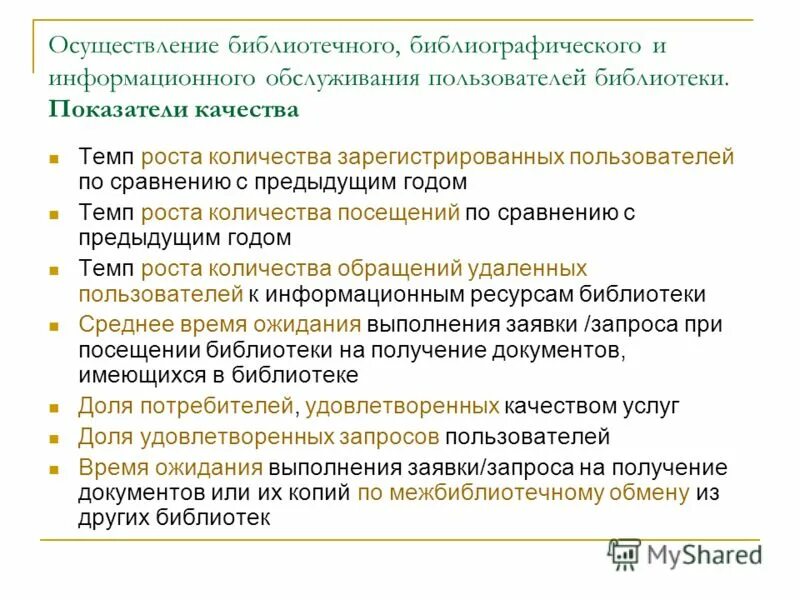 Осуществление библиотечного, библиографического и информационного обслуживания пользователей библиотеки. Показатели качества

- Темп роста количества зарегистрированных пользователей по сравнению с предыдущим годом
- Темп роста количества посещений по сравнению с предыдущим годом
- Темп роста количества обращений удаленных пользователей к информационным ресурсам библиотеки
- Среднее время ожидания выполнения заявки /запроса при посещении библиотеки на получение документов, имеющихся в библиотеке
- Доля потребителей, удовлетворенных качеством услуг
- Доля удовлетворенных запросов пользователей
- Время ожидания выполнения заявки/запроса на получение документов или их копий по межбиблиотечному обмену из других библиотек

MyShared